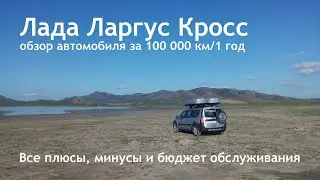 Лада Ларгус Кросс
обзор автомобиля за 100 000 км/1 год

Все плюсы, минусы и бюджет обслуживания